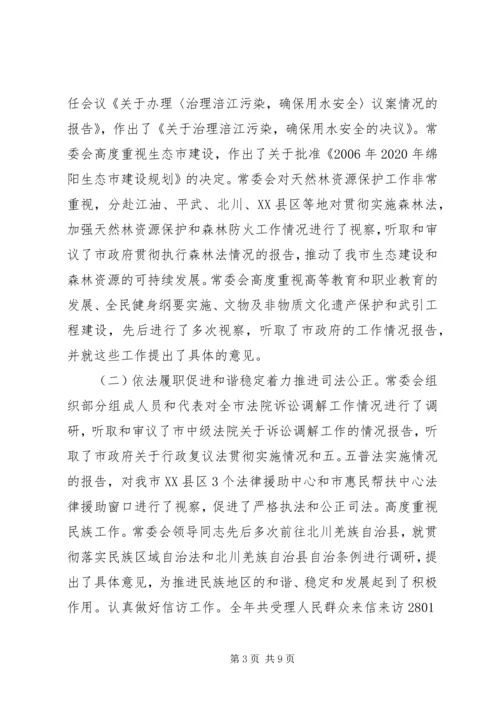 任会议《关于办理〈治理涪江污染，确保用水安全〉议案情况的报告》，作出了《关于治理涪江污染，确保用水安全的决议》。常委会高度重视生态市建设，作出了关于批准《2006 年 2020 年绵阳生态市建设规划》的决定。常委会对天然林资源保护工作非常重视，分赴江油、平武、北川、XX 县区等地对贯彻实施森林法，加强天然林资源保护和森林防火工作情况进行了视察，听取和审议了市政府贯彻执行森林法情况的报告，推动了我市生态建设和森林资源的可持续发展。常委会高度重视高等教育和职业教育的发展、全民健身纲要实施、文物及非物质文化遗产保护和武引工程建设，先后进行了多次视察，听取了市政府的工作情况报告，并就这些工作提出了具体的意见。

（二）依法履职促进和谐稳定着力推进司法公正。常委会组织部分组成人员和代表对全市法院诉讼调解工作情况进行了调研，听取和审议了市中级法院关于诉讼调解工作的情况报告，听取了市政府关于行政复议法贯彻实施情况和五。五普法实施情况的报告，对我市 XX 县区 3 个法律援助中心和市惠民帮扶中心法律援助窗口进行了视察，促进了严格执法和公正司法。高度重视民族工作。常委会领导同志先后多次前往北川羌族自治县，就贯彻落实民族区域自治法和北川羌族自治县自治条例进行调研，提出了具体意见，为推进民族地区的和谐、稳定和发展起到了积极作用。认真做好信访工作。全年共受理人民群众来信来访 2801

第 3 页 共 9 页